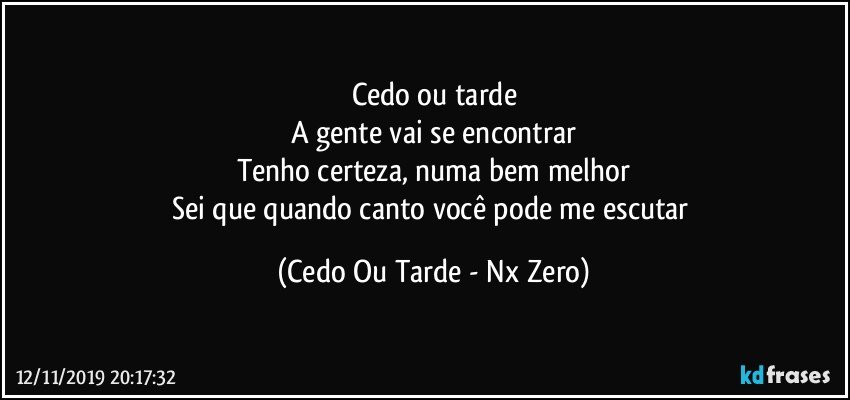 Cedo ou tarde
A gente vai se encontrar
Tenho certeza, numa bem melhor
Sei que quando canto você pode me escutar

(Cedo Ou Tarde - Nx Zero)

12/11/2019 20:17:32

kdfrases